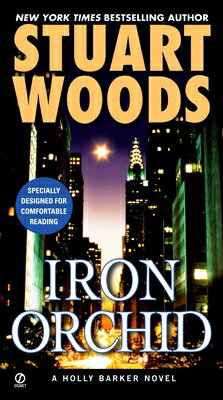 NEW YORK TIMES BESTSELLING AUTHOR

STUART WOODS

SPECIALLY DESIGNED FOR COMFORTABLE READING

IRON ORCHID

SIGNET

A HOLLY BARKER NOVEL